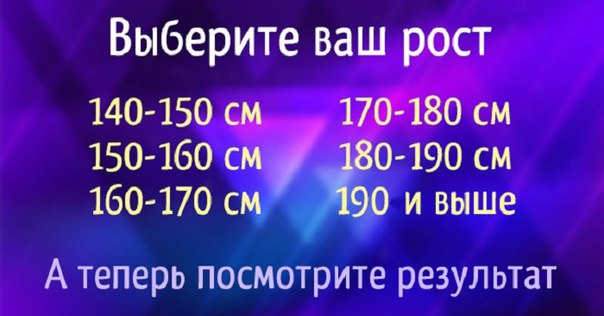 Выберите ваш рост

140-150 см
150-160 см
160-170 см

170-180 см
180-190 см
190 и выше

А теперь посмотрите результат